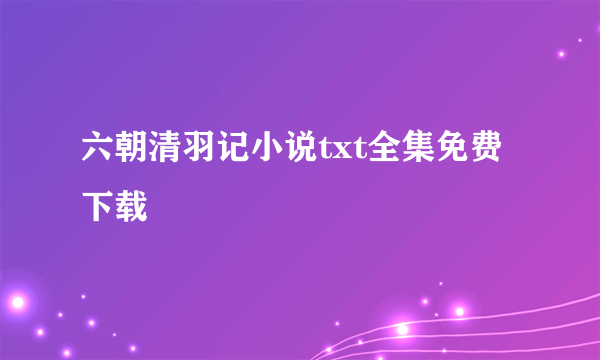 六朝清羽记小说txt全集免费下载